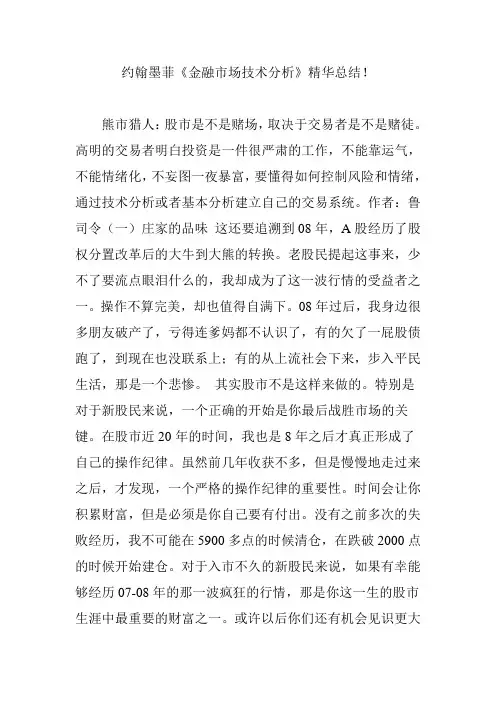 约翰墨菲《金融市场技术分析》精华总结！

熊市猎人：股市是不是赌场，取决于交易者是不是赌徒。高明的交易者明白投资是一件很严肃的工作，不能靠运气，不能情绪化，不妄图一夜暴富，要懂得如何控制风险和情绪，通过技术分析或者基本分析建立自己的交易系统。作者：鲁司令（一）庄家的品味 这还要追溯到08年，A股经历了股权分置改革后的大牛到大熊的转换。老股民提起这事来，少不了要流点眼泪什么的，我却成为了这一波行情的受益者之一。操作不算完美，却也值得自满下。08年过后，我身边很多朋友破产了，亏得连爹妈都不认识了，有的欠了一屁股债跑了，到现在也没联系上；有的从上流社会下来，步入平民生活，那是一个悲惨。 其实股市不是这样来做的。特别是对于新股民来说，一个正确的开始是你最后战胜市场的关键。在股市近20年的时间，我也是8年之后才真正形成了自己的操作纪律。虽然前几年收获不多，但是慢慢地走过来之后，才发现，一个严格的操作纪律的重要性。时间会让你积累财富，但是必须是你自己要有付出。没有之前多次的失败经历，我不可能在5900多点的时候清仓，在跌破2000点的时候开始建仓。对于入市不久的新股民来说，如果有幸能够经历07-08年的那一波疯狂的行情，那是你这一生的股市生涯中最重要的财富之一。或许以后你们还有机会见识更大